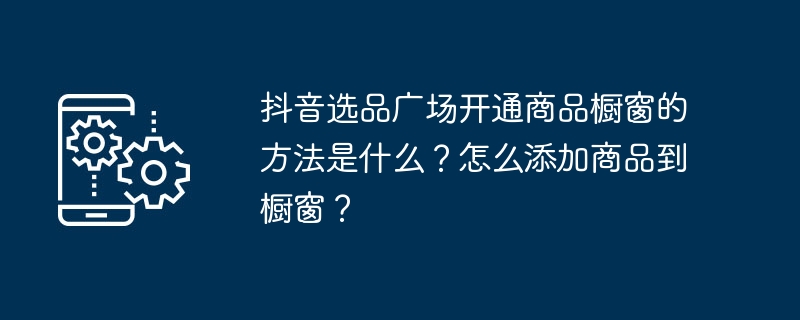 抖音选品广场开通商品橱窗的方法是什么？怎么添加商品到橱窗？